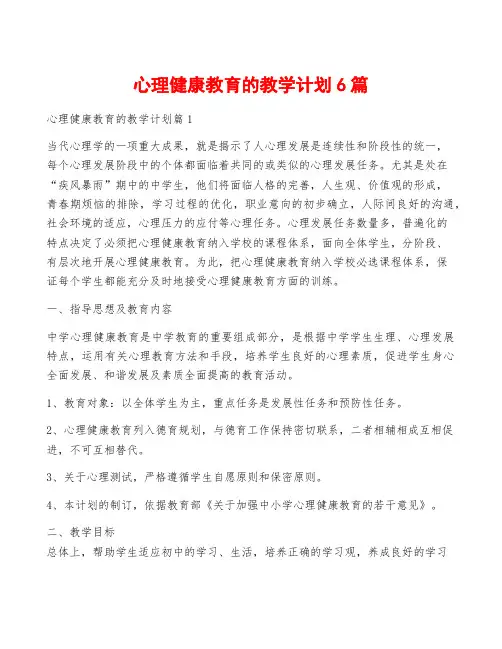 心理健康教育的教学计划6篇

心理健康教育的教学计划篇1

当代心理学的一项重大成果，就是揭示了人心理发展是连续性和阶段性的统一，每个心理发展阶段中的个体都面临着共同的或类似的心理发展任务。尤其是处在“疾风暴雨”期中的中学生，他们将面临人格的完善，人生观、价值观的形成，青春期烦恼的排除，学习过程的优化，职业意向的初步确立，人际间良好的沟通，社会环境的适应，心理压力的应付等心理任务。心理发展任务数量多，普遍化的特点决定了必须把心理健康教育纳入学校的课程体系，面向全体学生，分阶段、有层次地开展心理健康教育。为此，把心理健康教育纳入学校必选课程体系，保证每个学生都能充分及时地接受心理健康教育方面的训练。

一、指导思想及教育内容

中学心理健康教育是中学教育的重要组成部分，是根据中学学生生理、心理发展特点，运用有关心理教育方法和手段，培养学生良好的心理素质，促进学生身心全面发展、和谐发展及素质全面提高的教育活动。

1、教育对象：以全体学生为主，重点任务是发展性任务和预防性任务。

2、心理健康教育列入德育规划，与德育工作保持密切联系，二者相辅相成互相促进，不可互相替代。

3、关于心理测试，严格遵循学生自愿原则和保密原则。

4、本计划的制订，依据教育部《关于加强中小学心理健康教育的若干意见》。

二、教学目标
总体上，帮助学生适应初中的学习、生活，培养正确的学习观，养成良好的学习